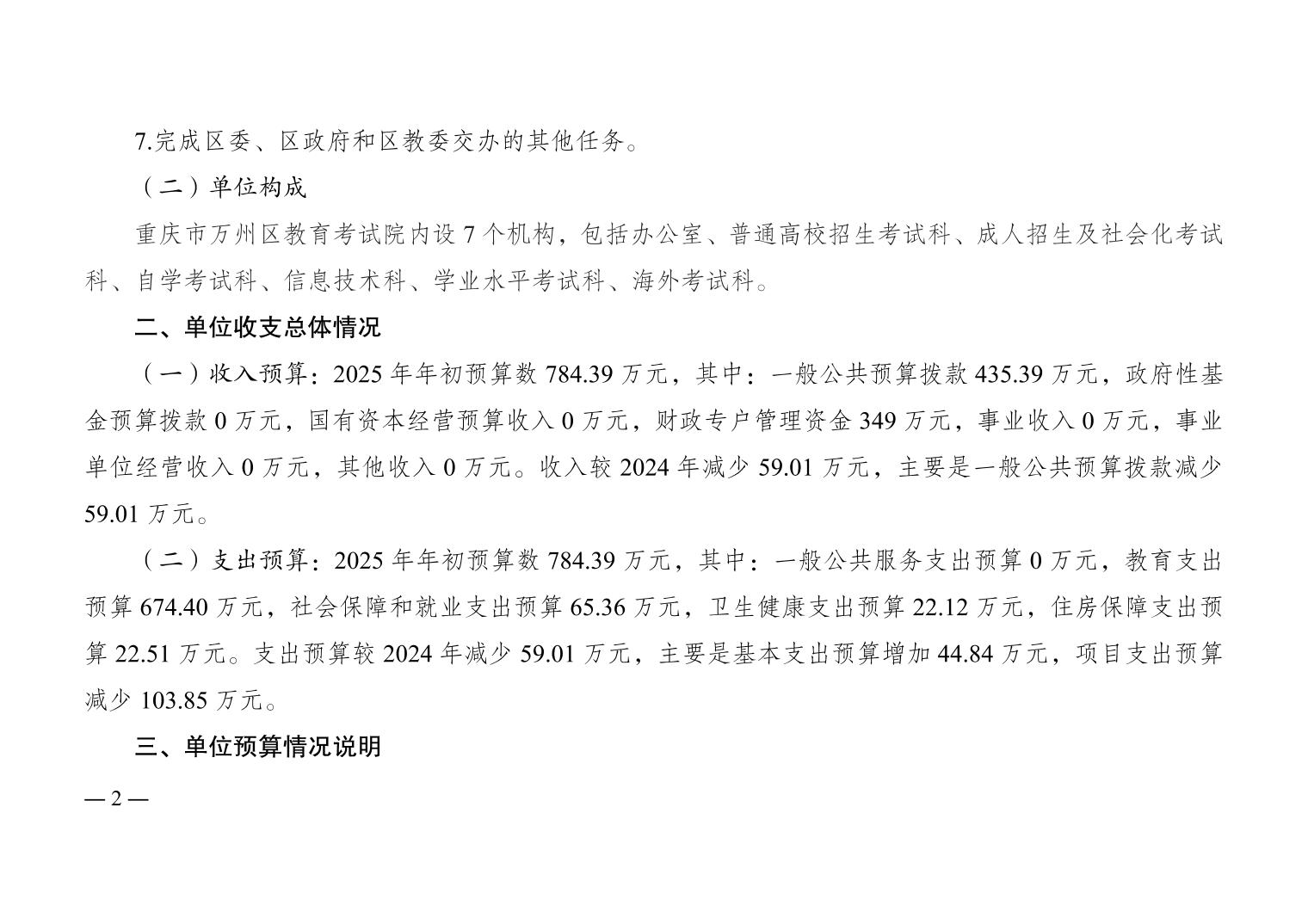 7.完成区委、区政府和区教委交办的其他任务。

（二）单位构成

重庆市万州区教育考试院内设 7 个机构，包括办公室、普通高校招生考试科、成人招生及社会化考试科、自学考试科、信息技术科、学业水平考试科、海外考试科。

二、单位收支总体情况

（一）收入预算：2025 年年初预算数 784.39 万元，其中：一般公共预算拨款 435.39 万元，政府性基金预算拨款 0 万元，国有资本经营预算收入 0 万元，财政专户管理资金 349 万元，事业收入 0 万元，事业单位经营收入 0 万元，其他收入 0 万元。收入较 2024 年减少 59.01 万元，主要是一般公共预算拨款减少 59.01 万元。

（二）支出预算：2025 年年初预算数 784.39 万元，其中：一般公共服务支出预算 0 万元，教育支出预算 674.40 万元，社会保障和就业支出预算 65.36 万元，卫生健康支出预算 22.12 万元，住房保障支出预算 22.51 万元。支出预算较 2024 年减少 59.01 万元，主要是基本支出预算增加 44.84 万元，项目支出预算减少 103.85 万元。

三、单位预算情况说明

— 2 —